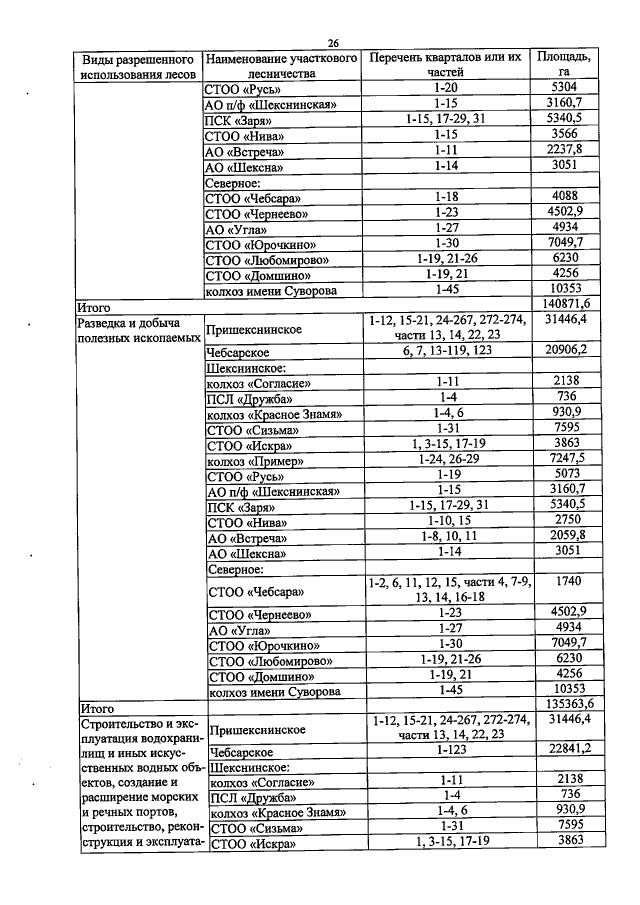 26

| Виды разрешенного использования лесов | Наименование участкового лесничества | Перечень кварталов или их частей | Площадь, га |
|---|---|---|---|
| | СТОО «Русь» | 1-20 | 5304 |
| | АО п/ф «Шекснинская» | 1-15 | 3160,7 |
| | ПСК «Заря» | 1-15, 17-29, 31 | 5340,5 |
| | СТОО «Нива» | 1-15 | 3566 |
| | АО «Встреча» | 1-11 | 2237,8 |
| | АО «Шексна» | 1-14 | 3051 |
| | Северное: | | |
| | СТОО «Чебсара» | 1-18 | 4088 |
| | СТОО «Чернеево» | 1-23 | 4502,9 |
| | АО «Угла» | 1-27 | 4934 |
| | СТОО «Юрочкино» | 1-30 | 7049,7 |
| | СТОО «Любомирово» | 1-19, 21-26 | 6230 |
| | СТОО «Домшино» | 1-19, 21 | 4256 |
| | колхоз имени Суворова | 1-45 | 10353 |
| Итого | | | 140871,6 |
| Разведка и добыча полезных ископаемых | Пришекснинское | 1-12, 15-21, 24-267, 272-274, части 13, 14, 22, 23 | 31446,4 |
| | Чебсарское | 6, 7, 13-119, 123 | 20906,2 |
| | Шекснинское: | | |
| | колхоз «Согласие» | 1-11 | 2138 |
| | ПСЛ «Дружба» | 1-4 | 736 |
| | колхоз «Красное Знамя» | 1-4, 6 | 930,9 |
| | СТОО «Сизьма» | 1-31 | 7595 |
| | СТОО «Искра» | 1, 3-15, 17-19 | 3863 |
| | колхоз «Пример» | 1-24, 26-29 | 7247,5 |
| | СТОО «Русь» | 1-19 | 5073 |
| | АО п/ф «Шекснинская» | 1-15 | 3160,7 |
| | ПСК «Заря» | 1-15, 17-29, 31 | 5340,5 |
| | СТОО «Нива» | 1-10, 15 | 2750 |
| | АО «Встреча» | 1-8, 10, 11 | 2059,8 |
| | АО «Шексна» | 1-14 | 3051 |
| | Северное: | | |
| | СТОО «Чебсара» | 1-2, 6, 11, 12, 15, части 4, 7-9, 13, 14, 16-18 | 1740 |
| | СТОО «Чернеево» | 1-23 | 4502,9 |
| | АО «Угла» | 1-27 | 4934 |
| | СТОО «Юрочкино» | 1-30 | 7049,7 |
| | СТОО «Любомирово» | 1-19, 21-26 | 6230 |
| | СТОО «Домшино» | 1-19, 21 | 4256 |
| | колхоз имени Суворова | 1-45 | 10353 |
| Итого | | | 135363,6 |
| Строительство и эксплуатация водохранилищ и иных искусственных водных объектов, создание и расширение морских и речных портов, строительство, реконструкция и эксплуата- | Пришекснинское | 1-12, 15-21, 24-267, 272-274, части 13, 14, 22, 23 | 31446,4 |
| | Чебсарское | 1-123 | 22841,2 |
| | Шекснинское: | | |
| | колхоз «Согласие» | 1-11 | 2138 |
| | ПСЛ «Дружба» | 1-4 | 736 |
| | колхоз «Красное Знамя» | 1-4, 6 | 930,9 |
| | СТОО «Сизьма» | 1-31 | 7595 |
| | СТОО «Искра» | 1, 3-15, 17-19 | 3863 |